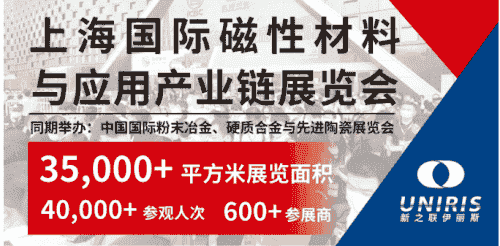 上海国际磁性材料与应用产业链展览会

同期举办：中国国际粉末冶金、硬质合金与先进陶瓷展览会

35,000+ 平方米展览面积

40,000+ 参观人次 600+ 参展商

UNIRIS
新之联伊丽斯